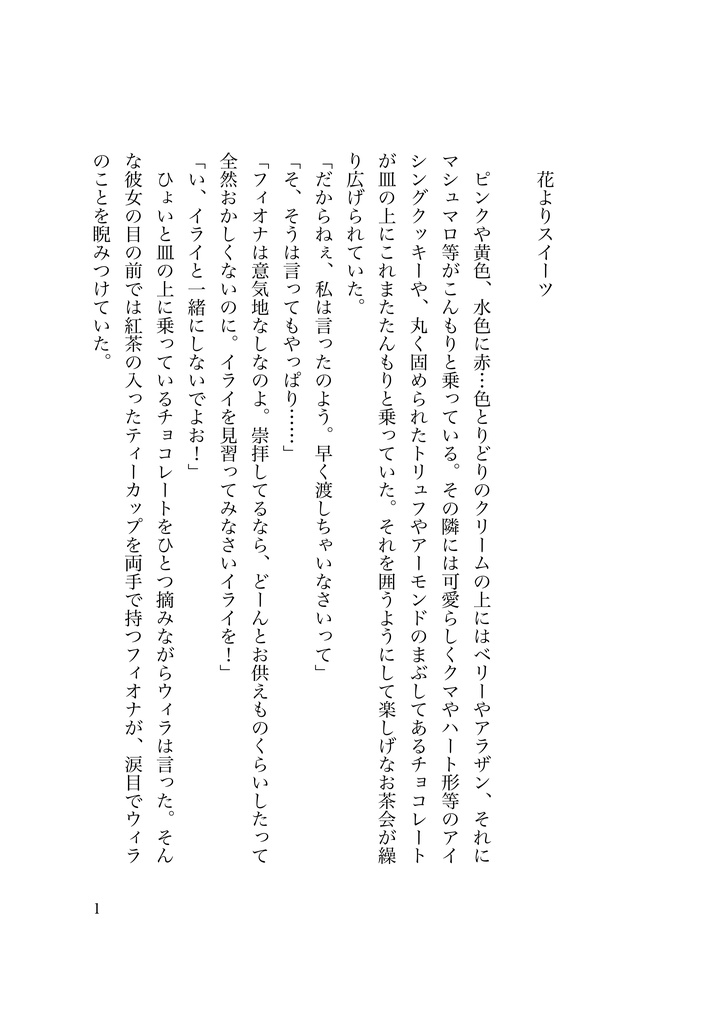 花よりスイーツ

ピンクや黄色、水色に赤…色とりどりのクリームの上にはベリーやアラザン、それにマシュマロ等がこんもりと乗っている。その隣には可愛らしくクマやハート形等のアイシングクッキーや、丸く固められたトリュフやアーモンドのまぶしてあるチョコレートが皿の上にこれまたたんもりと乗っていた。それを囲うようにして楽しげなお茶会が繰り広げられていた。

「だからねぇ、私は言ったのよう。早く渡しちゃいなさいって」

「そ、そうは言ってもやっぱり……」

「フィオナは意気地なしなのよ。崇拝してるなら、どーんとお供えものくらいしたって全然おかしくないのに。イライを見習ってみなさいイライを！」

「い、イライと一緒にしないでよお！」

ひょいと皿の上に乗っているチョコレートをひとつ摘みながらウィラは言った。そんな彼女の目の前では紅茶の入ったティーカップを両手で持つフィオナが、涙目でウィラのことを睨みつけていた。

1